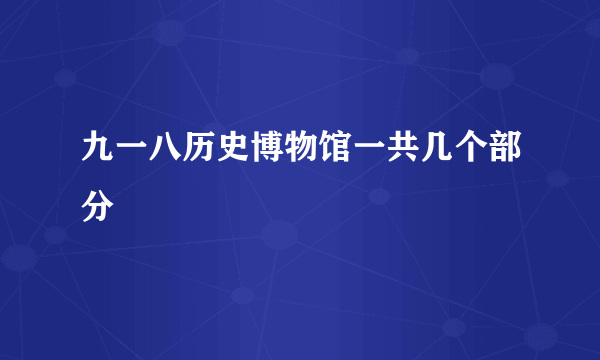 九一八历史博物馆一共几个部分